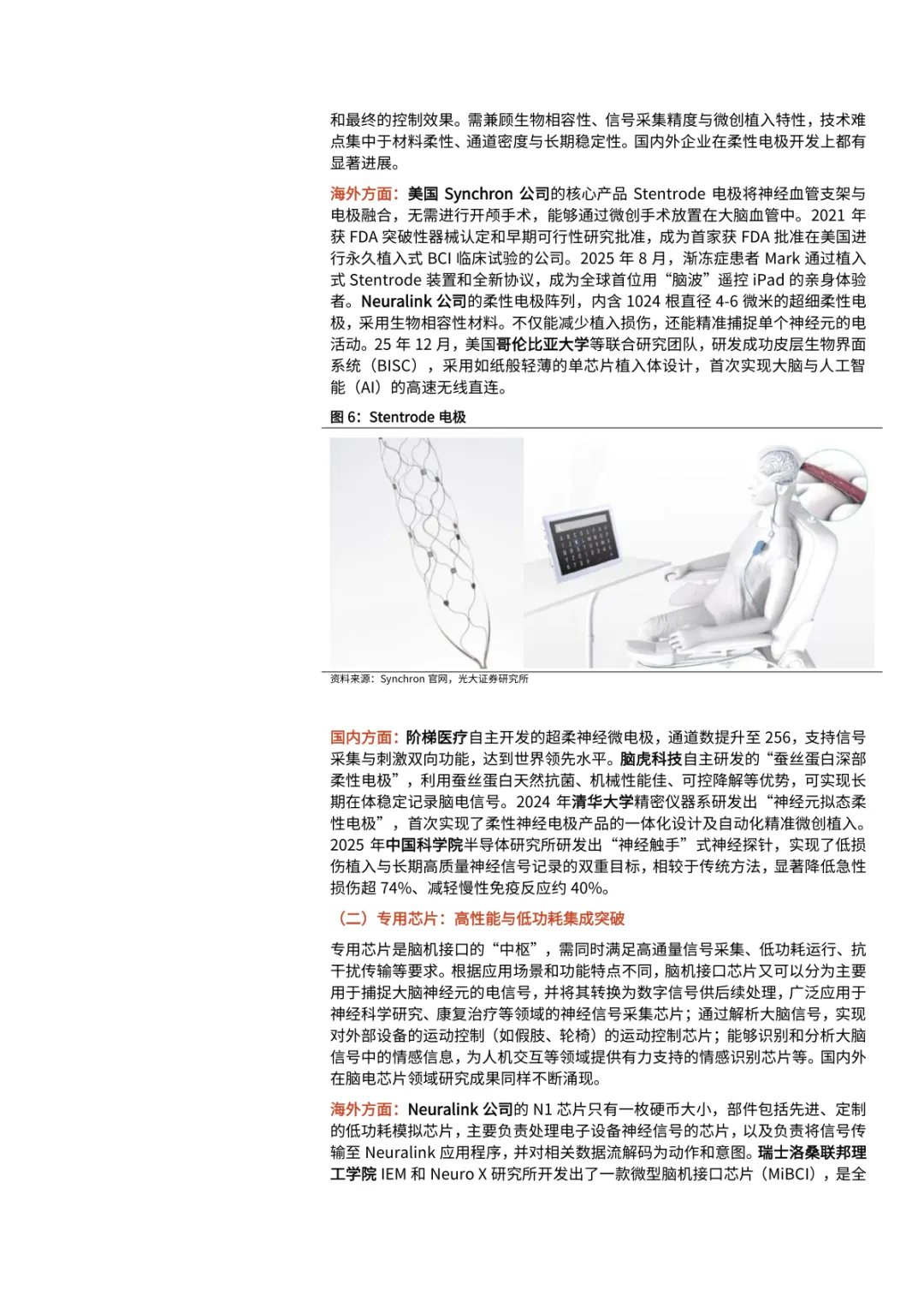 和最终的控制效果。需兼顾生物相容性、信号采集精度与微创植入特性，技术难点集中于材料柔性、通道密度与长期稳定性。国内外企业在柔性电极开发上都有显著进展。

海外方面：美国 Synchron 公司的核心产品 Stentrode 电极将神经血管支架与电极融合，无需进行开颅手术，能够通过微创手术放置在大脑血管中。2021 年获 FDA 突破性器械认定和早期可行性研究批准，成为首家获 FDA 批准在美国进行永久植入式 BCI 临床试验的公司。2025 年 8 月，渐冻症患者 Mark 通过植入式 Stentrode 装置和全新协议，成为全球首位用“脑波”遥控 iPad 的亲身体验者。Neuralink 公司的柔性电极阵列，内含 1024 根直径 4-6 微米的超细柔性电极，采用生物相容性材料。不仅能减少植入损伤，还能精准捕捉单个神经元的电活动。25 年 12 月，美国哥伦比亚大学等联合研究团队，研发成功皮层生物界面系统（BISC），采用如纸般轻薄的单芯片植入体设计，首次实现大脑与人工智能（AI）的高速无线直连。

图 6：Stentrode 电极

资料来源：Synchron 官网，光大证券研究所

国内方面：阶梯医疗自主开发的超柔神经微电极，通道数提升至 256，支持信号采集与刺激双向功能，达到世界领先水平。脑虎科技自主研发的“蚕丝蛋白深部柔性电极”，利用蚕丝蛋白天然抗菌、机械性能佳、可控降解等优势，可实现长期在体稳定记录脑电信号。2024 年清华大学精密仪器系研发出“神经元拟态柔性电极”，首次实现了柔性神经电极产品的一体化设计及自动化精准微创植入。2025 年中国科学院半导体研究所研发出“神经触手”式神经探针，实现了低损伤植入与长期高质量神经信号记录的双重目标，相较于传统方法，显著降低急性损伤超 74%、减轻慢性免疫反应约 40%。

（二）专用芯片：高性能与低功耗集成突破

专用芯片是脑机接口的“中枢”，需同时满足高通量信号采集、低功耗运行、抗干扰传输等要求。根据应用场景和功能特点不同，脑机接口芯片又可以分为主要用于捕捉大脑神经元的电信号，并将其转换为数字信号供后续处理，广泛应用于神经科学研究、康复治疗等领域的神经信号采集芯片；通过解析大脑信号，实现对外部设备的运动控制（如假肢、轮椅）的运动控制芯片；能够识别和分析大脑信号中的情感信息，为人机交互等领域提供有力支持的情感识别芯片等。国内外在脑电芯片领域研究成果同样不断涌现。

海外方面：Neuralink 公司的 N1 芯片只有一枚硬币大小，部件包括先进、定制的低功耗模拟芯片，主要负责处理电子设备神经信号的芯片，以及负责将信号传输至 Neuralink 应用程序，并对相关数据流解码为动作和意图。瑞士洛桑联邦理工学院 IEM 和 Neuro X 研究所开发出了一款微型脑机接口芯片（MiBCI），是全